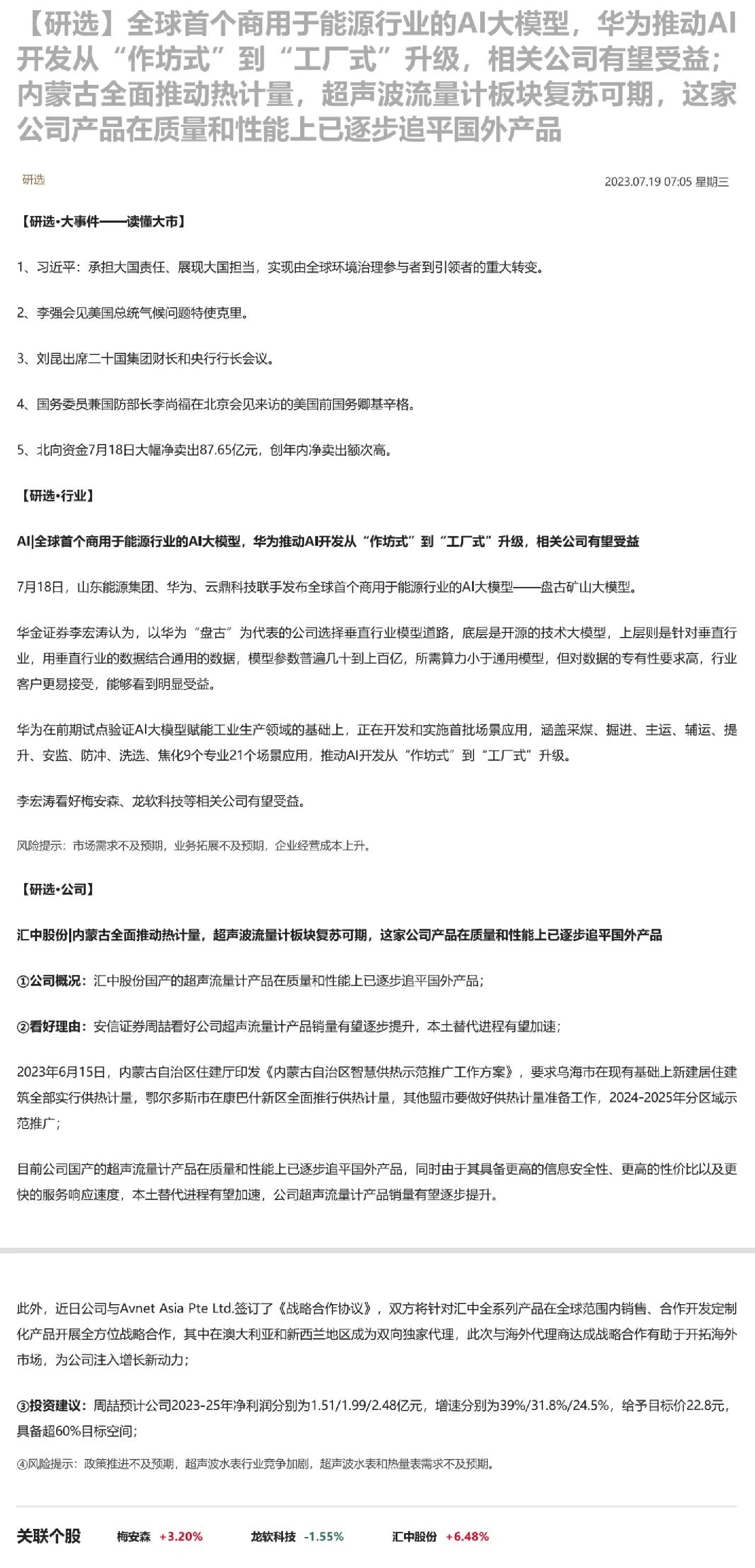 【研选】全球首个商用于能源行业的AI大模型，华为推动AI开发从“作坊式”到“工厂式”升级，相关公司有望受益；内蒙古全面推动热计量，超声波流量计板块复苏可期，这家公司产品在质量和性能上已逐步追平国外产品

研选

2023.07.19 07:05 星期三

【研选•大事件——读懂大市】

1、习近平：承担大国责任、展现大国担当，实现由全球环境治理参与者到引领者的重大转变。

2、李强会见美国总统气候问题特使克里。

3、刘昆出席二十国集团财长和央行行长会议。

4、国务委员兼国防部长李尚福在北京会见来访的美国前国务卿基辛格。

5、北向资金7月18日大幅净卖出87.65亿元，创年内净卖出额次高。

【研选•行业】

AI|全球首个商用于能源行业的AI大模型，华为推动AI开发从“作坊式”到“工厂式”升级，相关公司有望受益

7月18日，山东能源集团、华为、云鼎科技联手发布全球首个商用于能源行业的AI大模型——盘古矿山大模型。

华金证券李宏涛认为，以华为“盘古”为代表的公司选择垂直行业模型道路，底层是开源的技术大模型，上层则是针对垂直行业，用垂直行业的数据结合通用的数据，模型参数普遍几十到上百亿，所需算力小于通用模型，但对数据的专有性要求高，行业客户更易接受，能够看到明显受益。

华为在前期试点验证AI大模型赋能工业生产领域的基础上，正在开发和实施首批场景应用，涵盖采煤、掘进、主运、辅运、提升、安监、防冲、洗选、焦化9个专业21个场景应用，推动AI开发从“作坊式”到“工厂式”升级。

李宏涛看好梅安森、龙软科技等相关公司有望受益。

风险提示：市场需求不及预期，业务拓展不及预期，企业经营成本上升。

【研选•公司】

汇中股份|内蒙古全面推动热计量，超声波流量计板块复苏可期，这家公司产品在质量和性能上已逐步追平国外产品

①公司概况：汇中股份国产的超声流量计产品在质量和性能上已逐步追平国外产品；

②看好理由：安信证券周喆看好公司超声流量计产品销量有望逐步提升，本土替代进程有望加速；

2023年6月15日，内蒙古自治区住建厅印发《内蒙古自治区智慧供热示范推广工作方案》，要求乌海市在现有基础上新建居住建筑全部实行供热计量，鄂尔多斯市在康巴什新区全面推行供热计量，其他盟市要做好供热计量准备工作，2024-2025年分区域示范推广；

目前公司国产的超声流量计产品在质量和性能上已逐步追平国外产品，同时由于其具备更高的信息安全性、更高的性价比以及更快的服务响应速度，本土替代进程有望加速，公司超声流量计产品销量有望逐步提升。

此外，近日公司与Avnet Asia Pte Ltd.签订了《战略合作协议》，双方将针对汇中全系列产品在全球范围内销售、合作开发定制化产品开展全方位战略合作，其中在澳大利亚和新西兰地区成为双向独家代理，此次与海外代理商达成战略合作有助于开拓海外市场，为公司注入增长新动力；

③投资建议：周喆预计公司2023-25年净利润分别为1.51/1.99/2.48亿元，增速分别为39%/31.8%/24.5%，给予目标价22.8元，具备超60%目标空间；

④风险提示：政策推进不及预期，超声波水表行业竞争加剧，超声波水表和热量表需求不及预期。

关联个股 梅安森 +3.20% 龙软科技 -1.55% 汇中股份 +6.48%